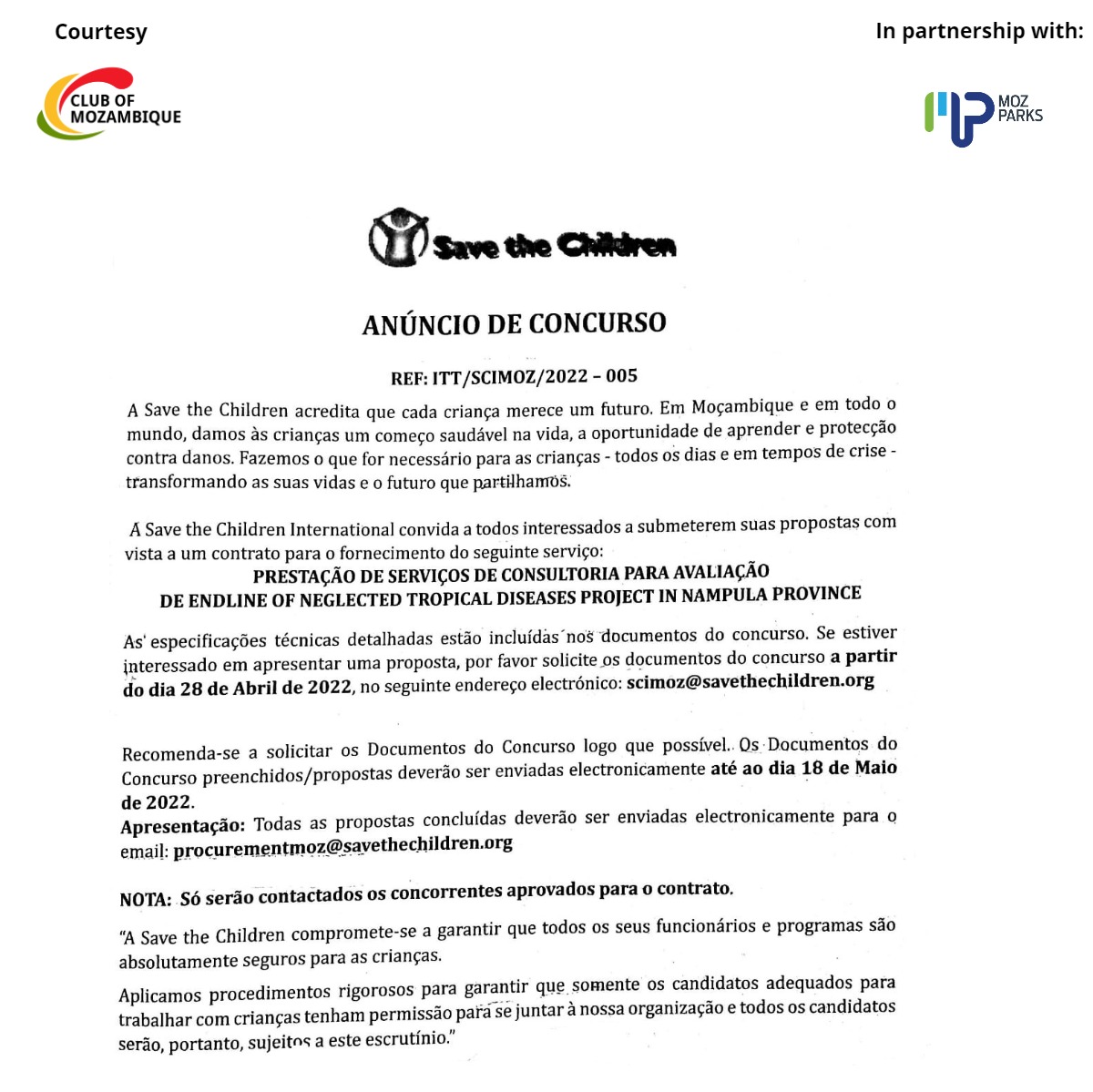 Courtesy

CLUB OF MOZAMBIQUE

In partnership with:

MOZ PARKS

Save the Children

ANÚNCIO DE CONCURSO

REF: ITT/SCIMOZ/2022 – 005

A Save the Children acredita que cada criança merece um futuro. Em Moçambique e em todo o mundo, damos às crianças um começo saudável na vida, a oportunidade de aprender e protecção contra danos. Fazemos o que for necessário para as crianças - todos os dias e em tempos de crise - transformando as suas vidas e o futuro que partilhamos.

A Save the Children International convida a todos interessados a submeterem suas propostas com vista a um contrato para o fornecimento do seguinte serviço:

PRESTAÇÃO DE SERVIÇOS DE CONSULTORIA PARA AVALIAÇÃO DE ENDLINE OF NEGLECTED TROPICAL DISEASES PROJECT IN NAMPULA PROVINCE

As especificações técnicas detalhadas estão incluídas nos documentos do concurso. Se estiver interessado em apresentar uma proposta, por favor solicite os documentos do concurso a partir do dia 28 de Abril de 2022, no seguinte endereço electrónico: scimoz@savethechildren.org

Recomenda-se a solicitar os Documentos do Concurso logo que possível. Os Documentos do Concurso preenchidos/propostas deverão ser enviadas electronicamente até ao dia 18 de Maio de 2022.

Apresentação: Todas as propostas concluídas deverão ser enviadas electronicamente para o email: procurementmoz@savethechildren.org

NOTA: Só serão contactados os concorrentes aprovados para o contrato.

"A Save the Children compromete-se a garantir que todos os seus funcionários e programas são absolutamente seguros para as crianças.

Aplicamos procedimentos rigorosos para garantir que somente os candidatos adequados para trabalhar com crianças tenham permissão para se juntar à nossa organização e todos os candidatos serão, portanto, sujeitos a este escrutínio."